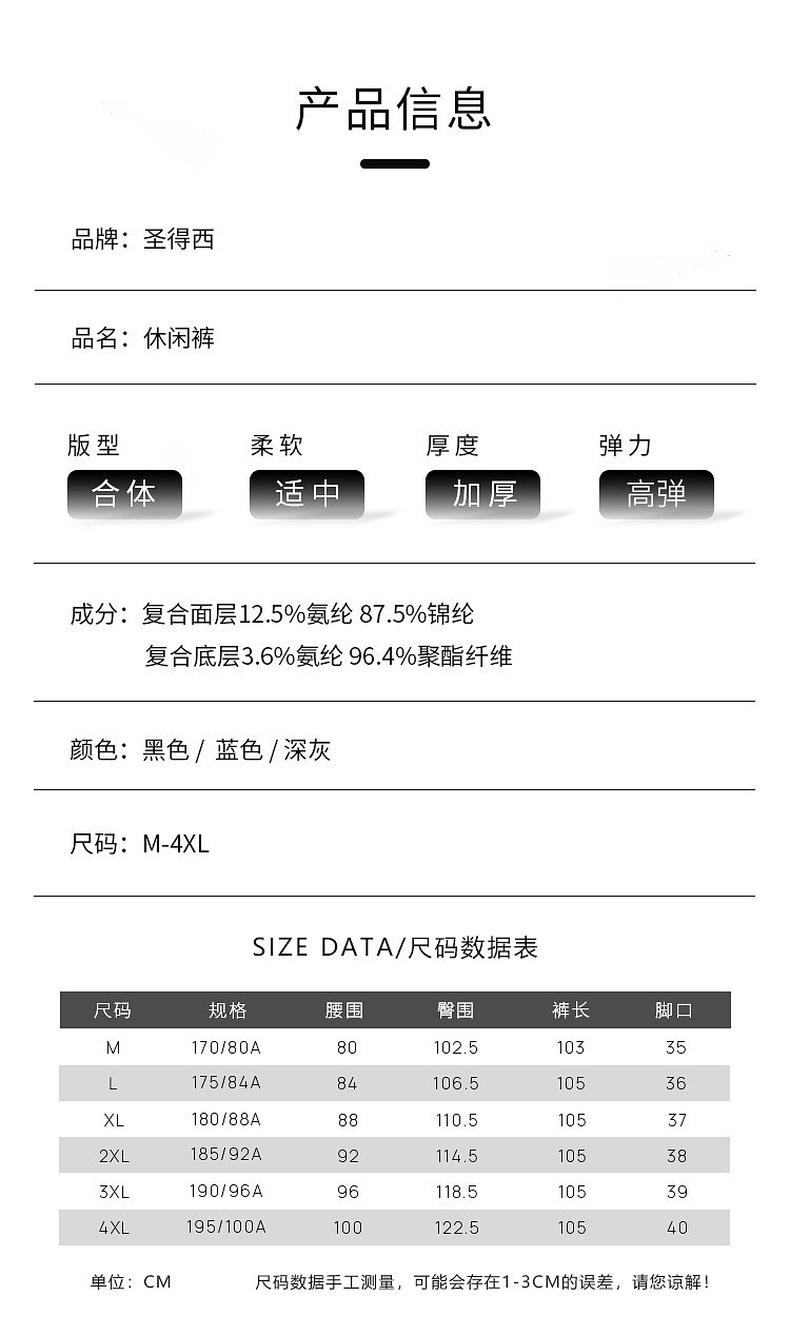 产品信息

品牌：圣得西

品名：休闲裤

版型
合体

柔软
适中

厚度
加厚

弹力
高弹

成分：复合面层12.5%氨纶 87.5%锦纶
复合底层3.6%氨纶 96.4%聚酯纤维

颜色：黑色 / 蓝色 / 深灰

尺码：M-4XL

SIZE DATA/尺码数据表

| 尺码 | 规格 | 腰围 | 臀围 | 裤长 | 脚口 |
|---|---|---|---|---|---|
| M | 170/80A | 80 | 102.5 | 103 | 35 |
| L | 175/84A | 84 | 106.5 | 105 | 36 |
| XL | 180/88A | 88 | 110.5 | 105 | 37 |
| 2XL | 185/92A | 92 | 114.5 | 105 | 38 |
| 3XL | 190/96A | 96 | 118.5 | 105 | 39 |
| 4XL | 195/100A | 100 | 122.5 | 105 | 40 |

单位：CM 尺码数据手工测量，可能会存在1-3CM的误差，请您谅解！